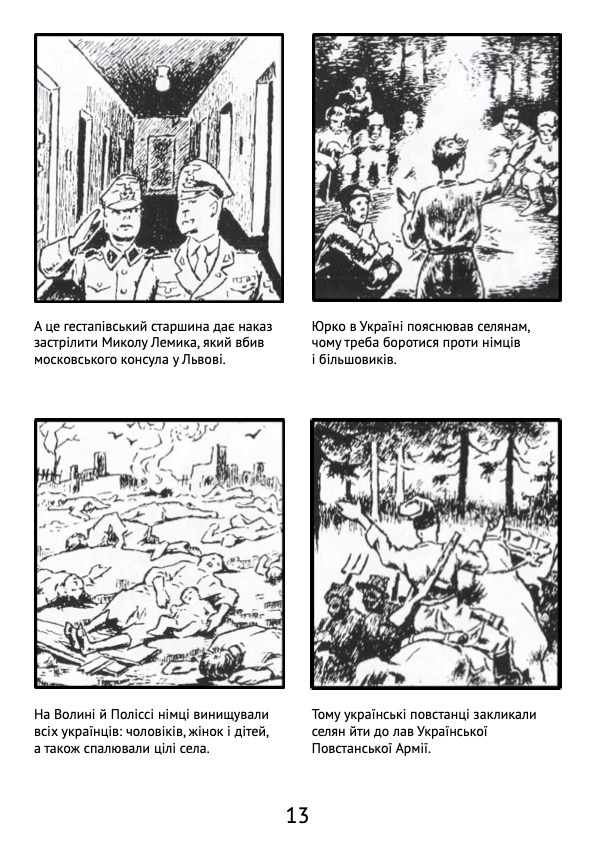 А це гестапівський старшина дає наказ застрілити Миколу Лемика, який вбив московського консула у Львові.

Юрко в Україні пояснював селянам, чому треба боротися проти німців і більшовиків.

На Волині й Поліссі німці винищували всіх українців: чоловіків, жінок і дітей, а також спалювали цілі села.

Тому українські повстанці закликали селян йти до лав Української Повстанської Армії.

13